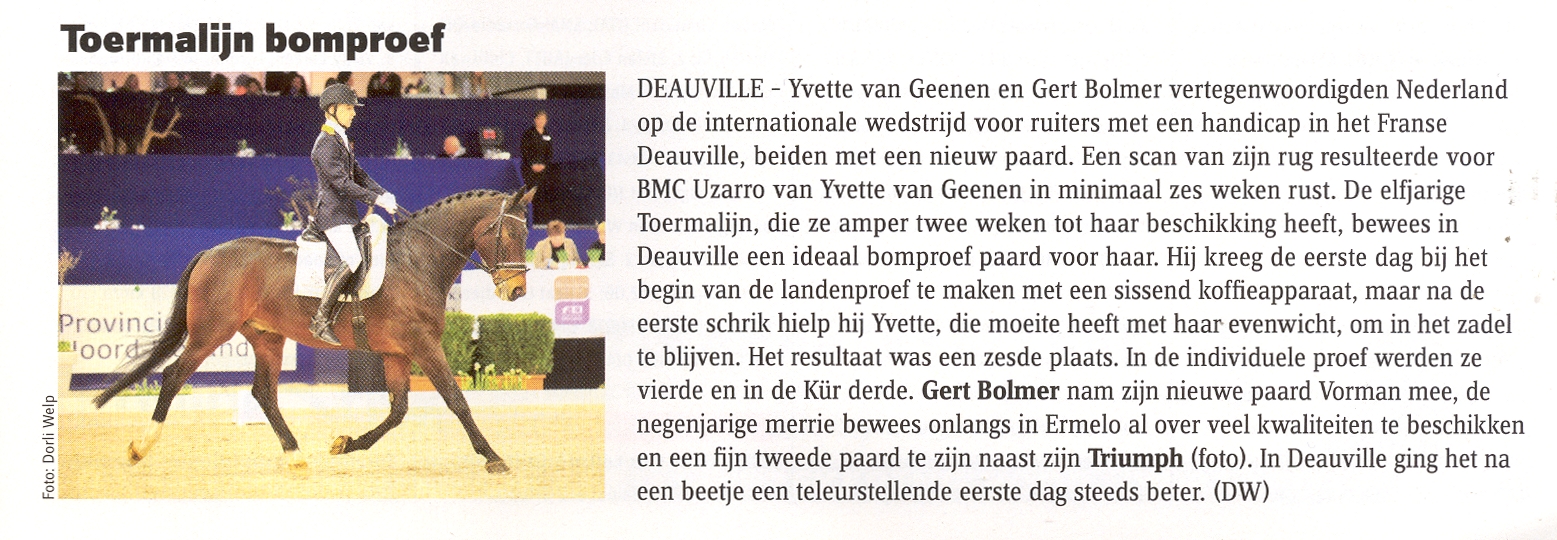 Toermalijn bomproef

Foto: Dorli Welp

DEAUVILLE - Yvette van Geenen en Gert Bolmer vertegenwoordigden Nederland op de internationale wedstrijd voor ruiters met een handicap in het Franse Deauville, beiden met een nieuw paard. Een scan van zijn rug resulteerde voor BMC Uzarro van Yvette van Geenen in minimaal zes weken rust. De elfjarige Toermalijn, die ze amper twee weken tot haar beschikking heeft, bewees in Deauville een ideaal bomproef paard voor haar. Hij kreeg de eerste dag bij het begin van de landenproef te maken met een sissend koffieapparaat, maar na de eerste schrik hielp hij Yvette, die moeite heeft met haar evenwicht, om in het zadel te blijven. Het resultaat was een zesde plaats. In de individuele proef werden ze vierde en in de Kür derde. Gert Bolmer nam zijn nieuwe paard Vorman mee, de negenjarige merrie bewees onlangs in Ermelo al over veel kwaliteiten te beschikken en een fijn tweede paard te zijn naast zijn Triumph (foto). In Deauville ging het na een beetje een teleurstellende eerste dag steeds beter. (DW)